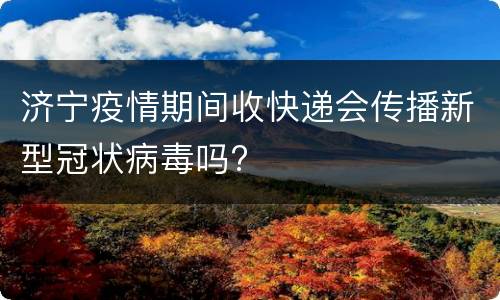 济宁疫情期间收快递会传播新型冠状病毒吗？